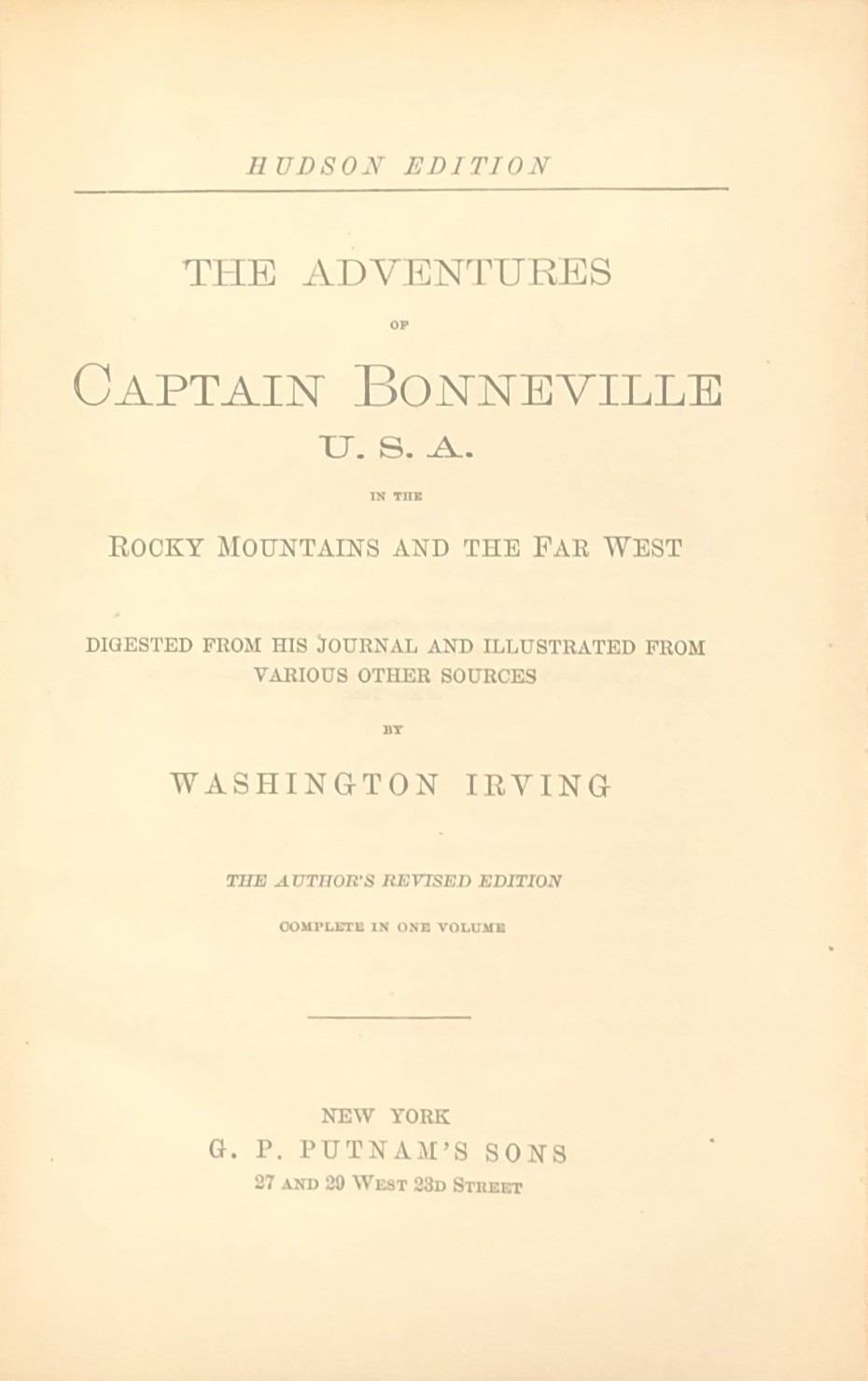 HUDSON EDITION

THE ADVENTURES

OF

CAPTAIN BONNEVILLE

U. S. A.

IN THE

ROCKY MOUNTAINS AND THE FAR WEST

DIGESTED FROM HIS JOURNAL AND ILLUSTRATED FROM VARIOUS OTHER SOURCES

BY

WASHINGTON IRVING

THE AUTHOR'S REVISED EDITION

COMPLETE IN ONE VOLUME

NEW YORK
G. P. PUTNAM'S SONS
27 AND 29 WEST 23D STREET